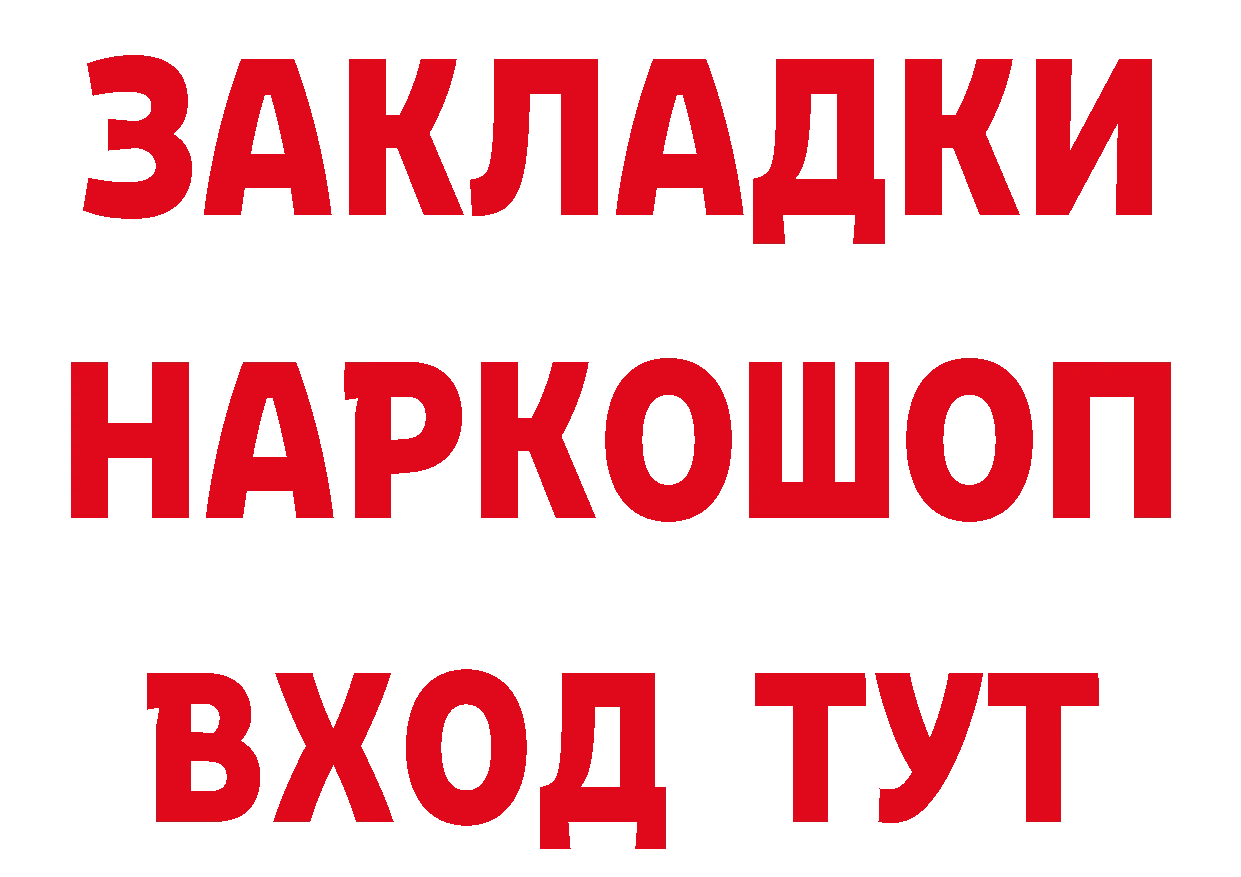 ЗАКЛАДКИ НАРКОШОП
ВХОД ТУТ